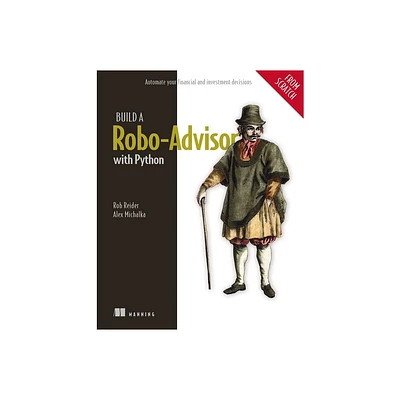 Automate your financial and investment decisions

FROM SCRATCH

BUILD A
Robo-Advisor
with Python

Rob Reider
Alex Michalka

MANNING